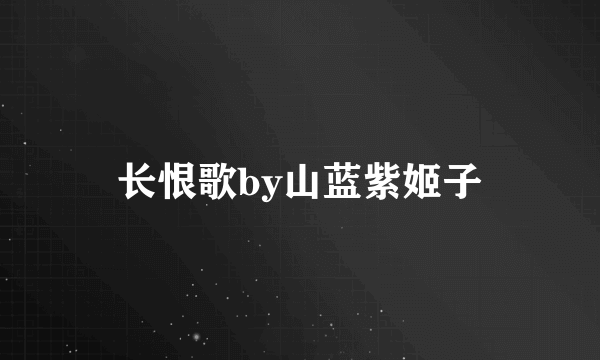 长恨歌by山蓝紫姬子